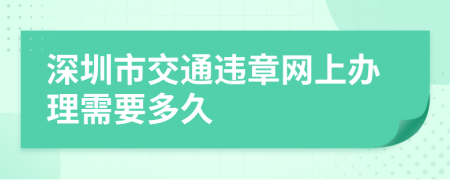 深圳市交通违章网上办理需要多久